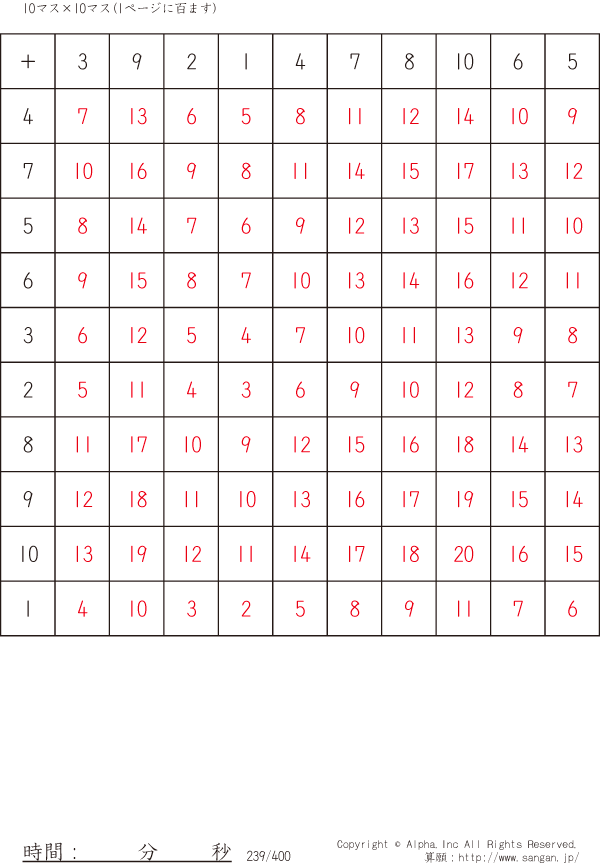 10マス×10マス(1ページに百ます)

| + | 3 | 9 | 2 | 1 | 4 | 7 | 8 | 10 | 6 | 5 |
|---|---|---|---|---|---|---|---|---|---|---|
| 4 | 7 | 13 | 6 | 5 | 8 | 11 | 12 | 14 | 10 | 9 |
| 7 | 10 | 16 | 9 | 8 | 11 | 14 | 15 | 17 | 13 | 12 |
| 5 | 8 | 14 | 7 | 6 | 9 | 12 | 13 | 15 | 11 | 10 |
| 6 | 9 | 15 | 8 | 7 | 10 | 13 | 14 | 16 | 12 | 11 |
| 3 | 6 | 12 | 5 | 4 | 7 | 10 | 11 | 13 | 9 | 8 |
| 2 | 5 | 11 | 4 | 3 | 6 | 9 | 10 | 12 | 8 | 7 |
| 8 | 11 | 17 | 10 | 9 | 12 | 15 | 16 | 18 | 14 | 13 |
| 9 | 12 | 18 | 11 | 10 | 13 | 16 | 17 | 19 | 15 | 14 |
| 10 | 13 | 19 | 12 | 11 | 14 | 17 | 18 | 20 | 16 | 15 |
| 1 | 4 | 10 | 3 | 2 | 5 | 8 | 9 | 11 | 7 | 6 |

時間： 分 秒 239/400

Copyright © Alpha.Inc All Rights Reserved.
算願：http://www.sangan.jp/